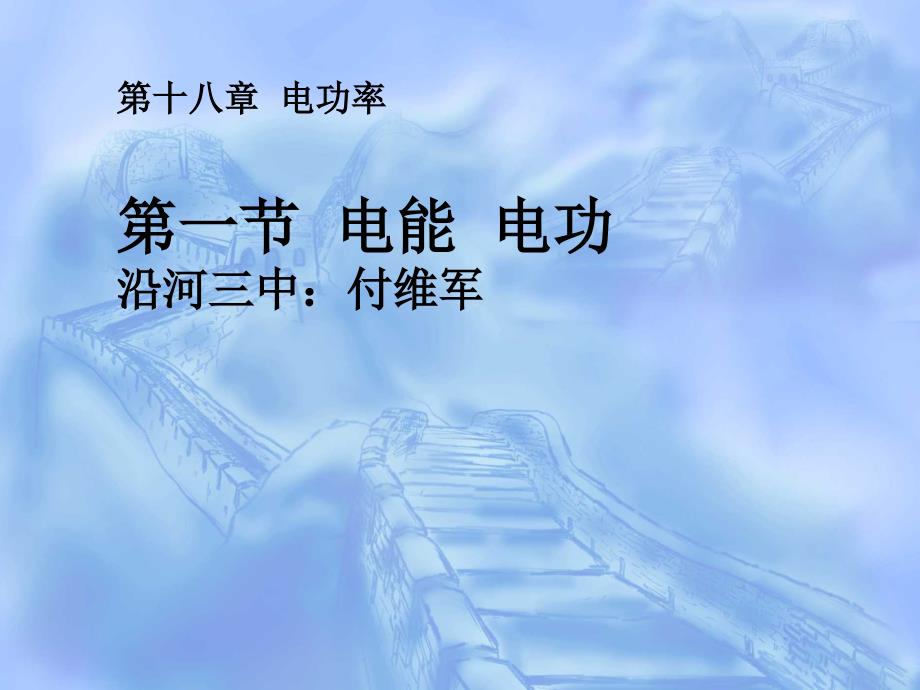 第十八章 电功率

第一节 电能 电功
沿河三中：付维军